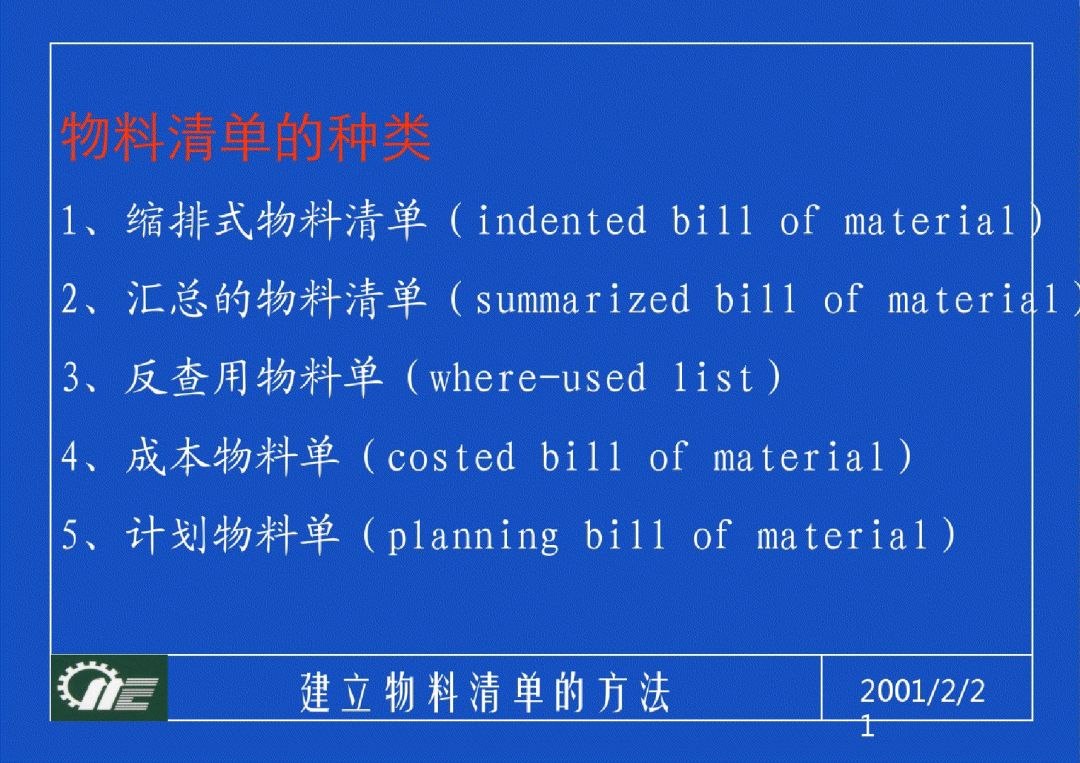 物料清单的种类

1、缩排式物料清单（indented bill of material）

2、汇总的物料清单（summarized bill of material）

3、反查用物料单（where-used list）

4、成本物料单（costed bill of material）

5、计划物料单（planning bill of material）

建立物料清单的方法

2001/2/21